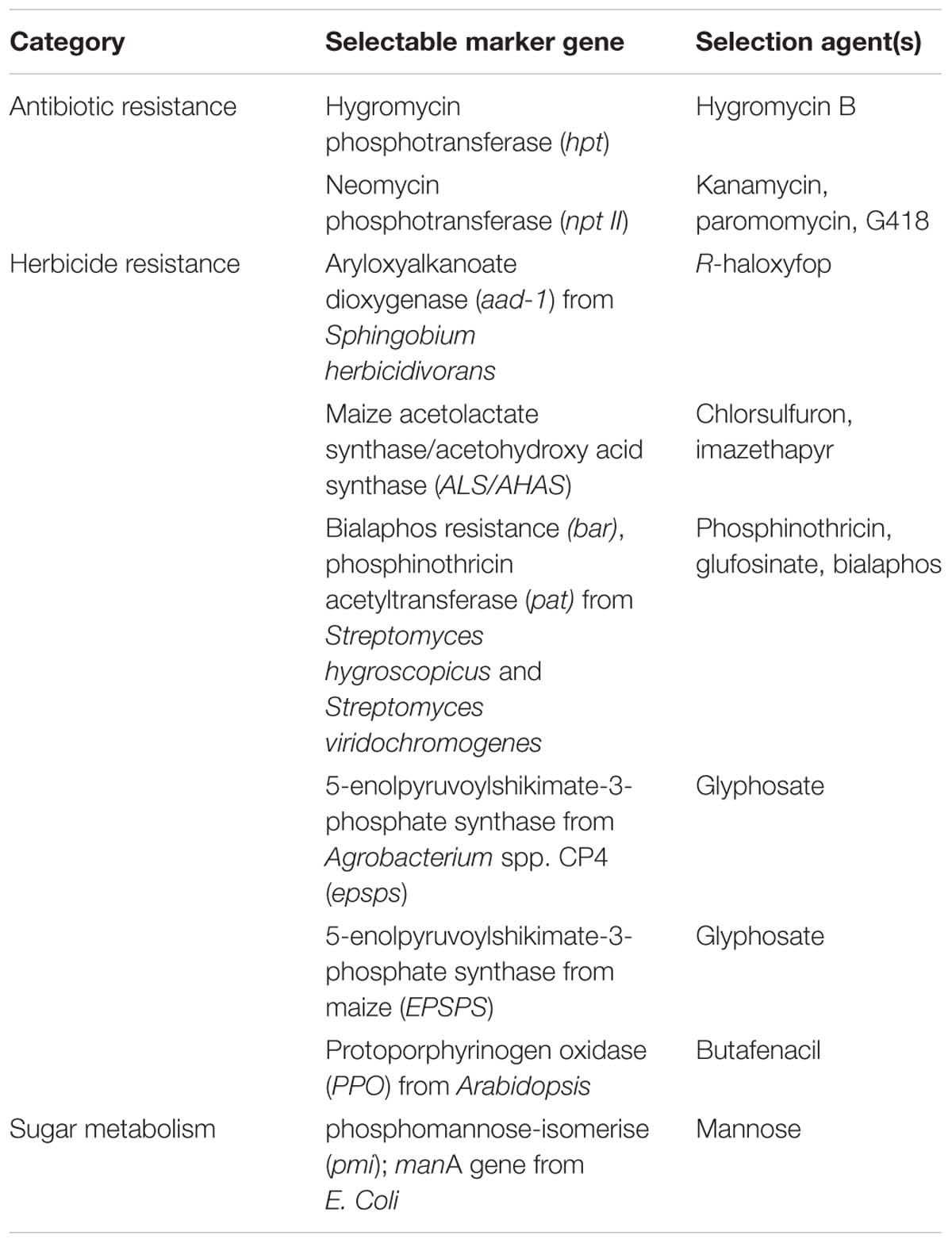 | Category | Selectable marker gene | Selection agent(s) |
|---|---|---|
| Antibiotic resistance | Hygromycin phosphotransferase (hpt) | Hygromycin B |
| | Neomycin phosphotransferase (npt II) | Kanamycin, paromomycin, G418 |
| Herbicide resistance | Aryloxyalkanoate dioxygenase (aad-1) from Sphingobium herbicidivorans | R-haloxyfop |
| | Maize acetolactate synthase/acetohydroxy acid synthase (ALS/AHAS) | Chlorsulfuron, imazethapyr |
| | Bialaphos resistance (bar), phosphinothricin acetyltransferase (pat) from Streptomyces hygroscopicus and Streptomyces viridochromogenes | Phosphinothricin, glufosinate, bialaphos |
| | 5-enolpyruvoylshikimate-3-phosphate synthase from Agrobacterium spp. CP4 (epsps) | Glyphosate |
| | 5-enolpyruvoylshikimate-3-phosphate synthase from maize (EPSPS) | Glyphosate |
| | Protoporphyrinogen oxidase (PPO) from Arabidopsis | Butafenacil |
| Sugar metabolism | phosphomannose-isomerise (pmi); manA gene from E. Coli | Mannose |